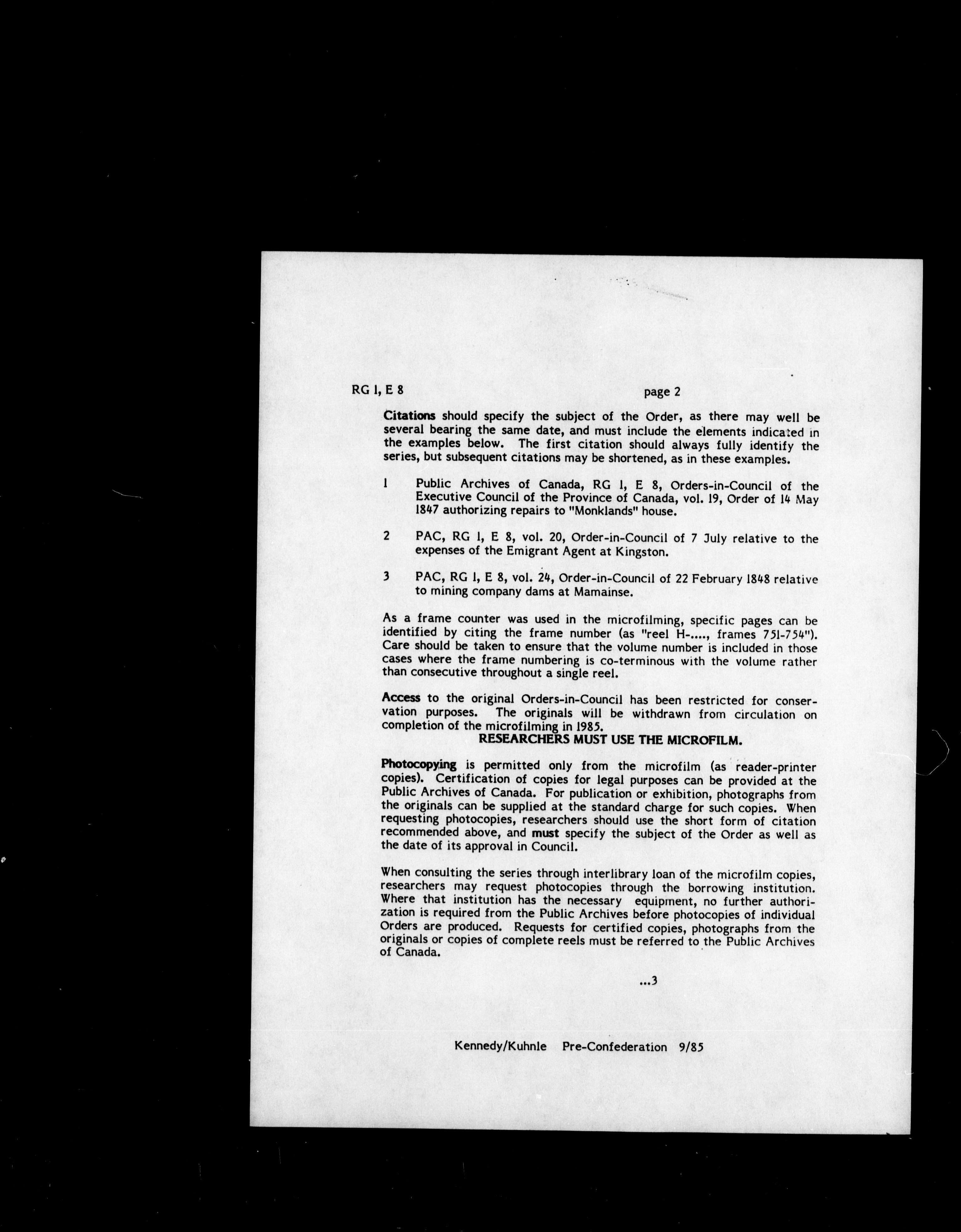 RG 1, E 8 page 2

Citations should specify the subject of the Order, as there may well be several bearing the same date, and must include the elements indicated in the examples below. The first citation should always fully identify the series, but subsequent citations may be shortened, as in these examples.

1 Public Archives of Canada, RG 1, E 8, Orders-in-Council of the Executive Council of the Province of Canada, vol. 19, Order of 14 May 1847 authorizing repairs to "Monklands" house.

2 PAC, RG 1, E 8, vol. 20, Order-in-Council of 7 July relative to the expenses of the Emigrant Agent at Kingston.

3 PAC, RG 1, E 8, vol. 24, Order-in-Council of 22 February 1848 relative to mining company dams at Mamainse.

As a frame counter was used in the microfilming, specific pages can be identified by citing the frame number (as "reel H-...., frames 751-754"). Care should be taken to ensure that the volume number is included in those cases where the frame numbering is co-terminous with the volume rather than consecutive throughout a single reel.

Access to the original Orders-in-Council has been restricted for conservation purposes. The originals will be withdrawn from circulation on completion of the microfilming in 1985.
RESEARCHERS MUST USE THE MICROFILM.

Photocopying is permitted only from the microfilm (as reader-printer copies). Certification of copies for legal purposes can be provided at the Public Archives of Canada. For publication or exhibition, photographs from the originals can be supplied at the standard charge for such copies. When requesting photocopies, researchers should use the short form of citation recommended above, and must specify the subject of the Order as well as the date of its approval in Council.

When consulting the series through interlibrary loan of the microfilm copies, researchers may request photocopies through the borrowing institution. Where that institution has the necessary equipment, no further authorization is required from the Public Archives before photocopies of individual Orders are produced. Requests for certified copies, photographs from the originals or copies of complete reels must be referred to the Public Archives of Canada.

...3

Kennedy/Kuhnle Pre-Confederation 9/85